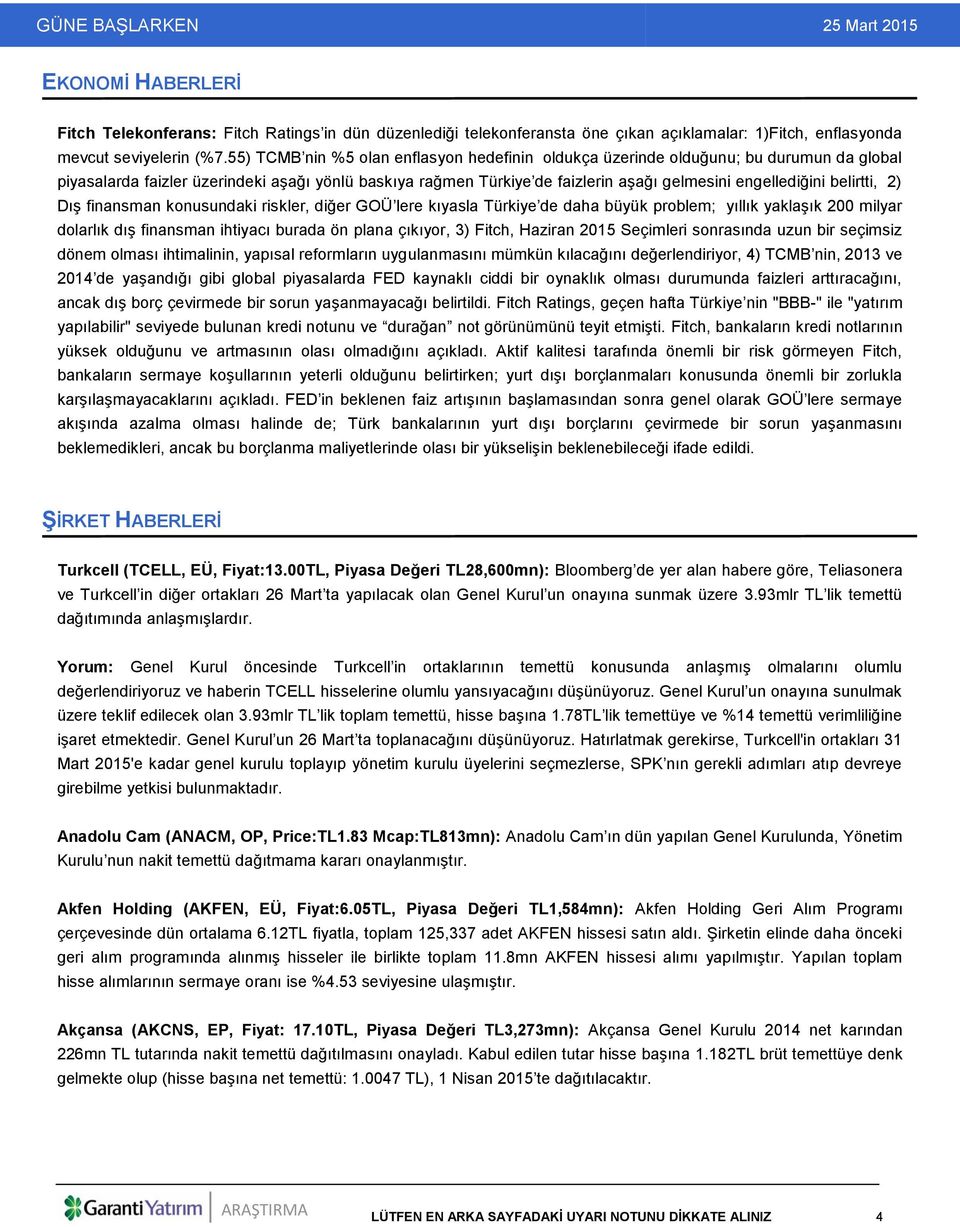 GÜNE BAŞLARKEN 25 Mart 2015

EKONOMİ HABERLERİ

Fitch Telekonferans: Fitch Ratings'in dün düzenlediği telekonferansta öne çıkan açıklamalar: 1)Fitch, enflasyonda mevcut seviyelerin (%7.55) TCMB'nin %5 olan enflasyon hedefinin oldukça üzerinde olduğunu; bu durumun da global piyasalarda faizler üzerindeki aşağı yönlü baskıya rağmen Türkiye'de faizlerin aşağı gelmesini engellediğini belirtti, 2) Dış finansman konusundaki riskler, diğer GOÜ'lere kıyasla Türkiye'de daha büyük problem; yıllık yaklaşık 200 milyar dolarlık dış finansman ihtiyacı burada ön plana çıkıyor, 3) Fitch, Haziran 2015 Seçimleri sonrasında uzun bir seçimsiz dönem olması ihtimalinin, yapısal reformların uygulanmasını mümkün kılacağını değerlendiriyor, 4) TCMB'nin, 2013 ve 2014'de yaşandığı gibi global piyasalarda FED kaynaklı ciddi bir oynaklık olması durumunda faizleri arttıracağını, ancak dış borç çevirmede bir sorun yaşanmayacağı belirtildi. Fitch Ratings, geçen hafta Türkiye'nin "BBB-" ile "yatırım yapılabilir" seviyede bulunan kredi notunu ve "durağan" not görünümünü teyit etmişti. Fitch, bankaların kredi notlarının yüksek olduğunu ve artmasının olası olmadığını açıkladı. Aktif kalitesi tarafında önemli bir risk görmeyen Fitch, bankaların sermaye koşullarının yeterli olduğunu belirtirken; yurt dışı borçlanmaları konusunda önemli bir zorlukla karşılaşmayacaklarını açıkladı. FED'in beklenen faiz artışının başlamasından sonra genel olarak GOÜ'lere sermaye akışında azalma olması halinde de; Türk bankalarının yurt dışı borçlarını çevirmede bir sorun yaşanmasını beklemedikleri, ancak bu borçlanma maliyetlerinde olası bir yükselişin beklenebileceği ifade edildi.

ŞİRKET HABERLERİ

Turkcell (TCELL, EÜ, Fiyat:13.00TL, Piyasa Değeri TL28,600mn): Bloomberg'de yer alan habere göre, Teliasonera ve Turkcell'in diğer ortakları 26 Mart'ta yapılacak olan Genel Kurul'un onayına sunmak üzere 3.93mlr TL'lik temettü dağıtımında anlaşmışlardır.

Yorum: Genel Kurul öncesinde Turkcell'in ortaklarının temettü konusunda anlaşmış olmalarını olumlu değerlendiriyoruz ve haberin TCELL hisselerine olumlu yansıyacağını düşünüyoruz. Genel Kurul'un onayına sunulmak üzere teklif edilecek olan 3.93mlr TL'lik toplam temettü, hisse başına 1.78TL'lik temettüye ve %14 temettü verimliliğine işaret etmektedir. Genel Kurul'un 26 Mart'ta toplanacağını düşünüyoruz. Hatırlatmak gerekirse, Turkcell'in ortakları 31 Mart 2015'e kadar genel kurulu toplayıp yönetim kurulu üyelerini seçmezlerse, SPK'nın gerekli adımları atıp devreye girebilme yetkisi bulunmaktadır.

Anadolu Cam (ANACM, OP, Price:TL1.83 Mcap:TL813mn): Anadolu Cam'ın dün yapılan Genel Kurulunda, Yönetim Kurulu'nun nakit temettü dağıtmama kararı onaylanmıştır.

Akfen Holding (AKFEN, EÜ, Fiyat:6.05TL, Piyasa Değeri TL1,584mn): Akfen Holding Geri Alım Programı çerçevesinde dün ortalama 6.12TL fiyatla, toplam 125,337 adet AKFEN hissesi satın aldı. Şirketin elinde daha önceki geri alım programında alınmış hisseler ile birlikte toplam 11.8mn AKFEN hissesi alımı yapılmıştır. Yapılan toplam hisse alımlarının sermaye oranı ise %4.53 seviyesine ulaşmıştır.

Akçansa (AKCNS, EP, Fiyat: 17.10TL, Piyasa Değeri TL3,273mn): Akçansa Genel Kurulu 2014 net karından 226mn TL tutarında nakit temettü dağıtılmasını onayladı. Kabul edilen tutar hisse başına 1.182TL brüt temettüye denk gelmekte olup (hisse başına net temettü: 1.0047 TL), 1 Nisan 2015'te dağıtılacaktır.

Garanti Yatırım ARAŞTIRMA LÜTFEN EN ARKA SAYFADAKİ UYARI NOTUNU DİKKATE ALINIZ 4